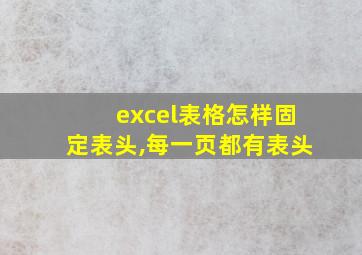 excel表格怎样固定表头,每一页都有表头